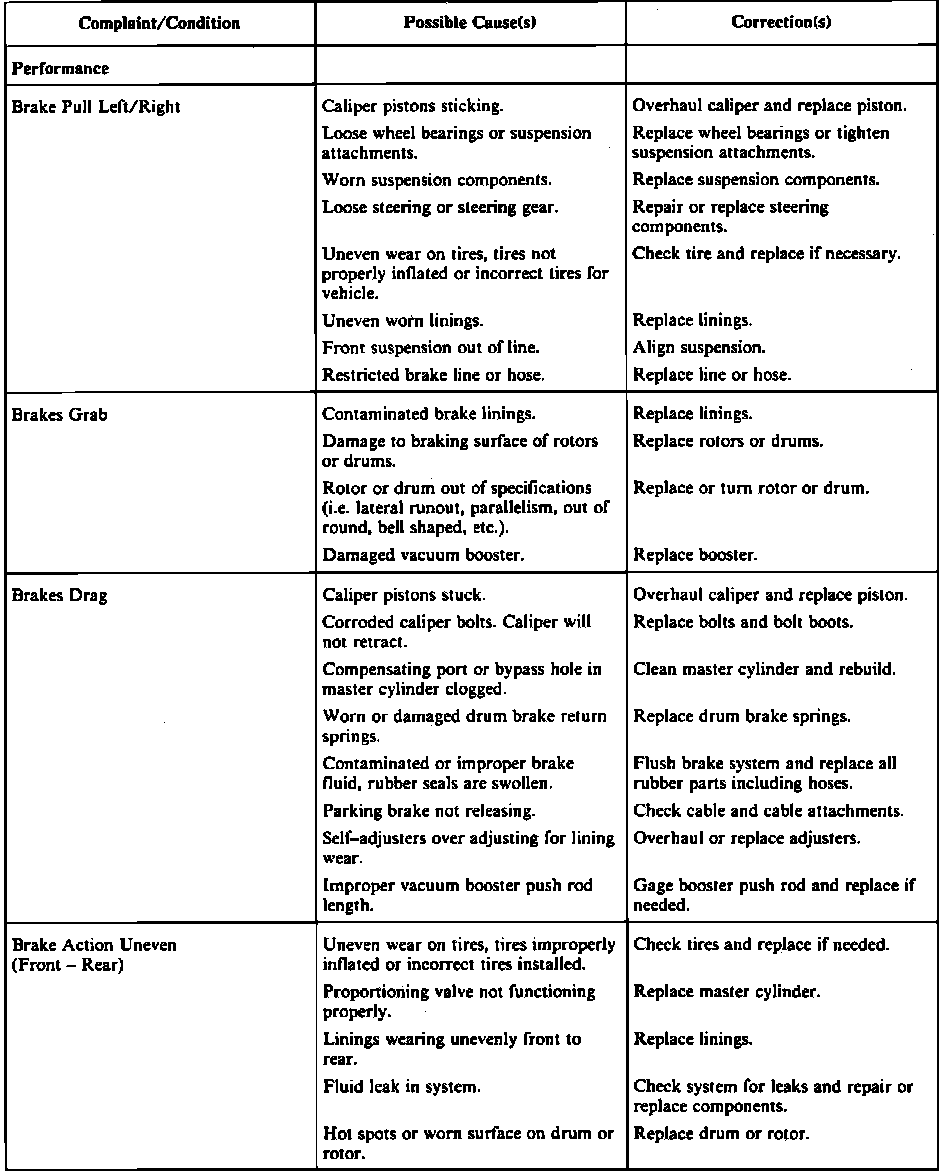 | Complaint/Condition | Possible Cause(s) | Correction(s) |
|---|---|---|
| Performance | | |
| Brake Pull Left/Right | Caliper pistons sticking. | Overhaul caliper and replace piston. |
| | Loose wheel bearings or suspension attachments. | Replace wheel bearings or tighten suspension attachments. |
| | Worn suspension components. | Replace suspension components. |
| | Loose steering or steering gear. | Repair or replace steering components. |
| | Uneven wear on tires, tires not properly inflated or incorrect tires for vehicle. | Check tire and replace if necessary. |
| | Uneven worn linings. | Replace linings. |
| | Front suspension out of line. | Align suspension. |
| | Restricted brake line or hose. | Replace line or hose. |
| Brakes Grab | Contaminated brake linings. | Replace linings. |
| | Damage to braking surface of rotors or drums. | Replace rotors or drums. |
| | Rotor or drum out of specifications (i.e. lateral runout, parallelism, out of round, bell shaped, etc.). | Replace or turn rotor or drum. |
| | Damaged vacuum booster. | Replace booster. |
| Brakes Drag | Caliper pistons stuck. | Overhaul caliper and replace piston. |
| | Corroded caliper bolts. Caliper will not retract. | Replace bolts and bolt boots. |
| | Compensating port or bypass hole in master cylinder clogged. | Clean master cylinder and rebuild. |
| | Worn or damaged drum brake return springs. | Replace drum brake springs. |
| | Contaminated or improper brake fluid, rubber seals are swollen. | Flush brake system and replace all rubber parts including hoses. |
| | Parking brake not releasing. | Check cable and cable attachments. |
| | Self–adjusters over adjusting for lining wear. | Overhaul or replace adjusters. |
| | Improper vacuum booster push rod length. | Gage booster push rod and replace if needed. |
| Brake Action Uneven (Front – Rear) | Uneven wear on tires, tires improperly inflated or incorrect tires installed. | Check tires and replace if needed. |
| | Proportioning valve not functioning properly. | Replace master cylinder. |
| | Linings wearing unevenly front to rear. | Replace linings. |
| | Fluid leak in system. | Check system for leaks and repair or replace components. |
| | Hot spots or worn surface on drum or rotor. | Replace drum or rotor. |